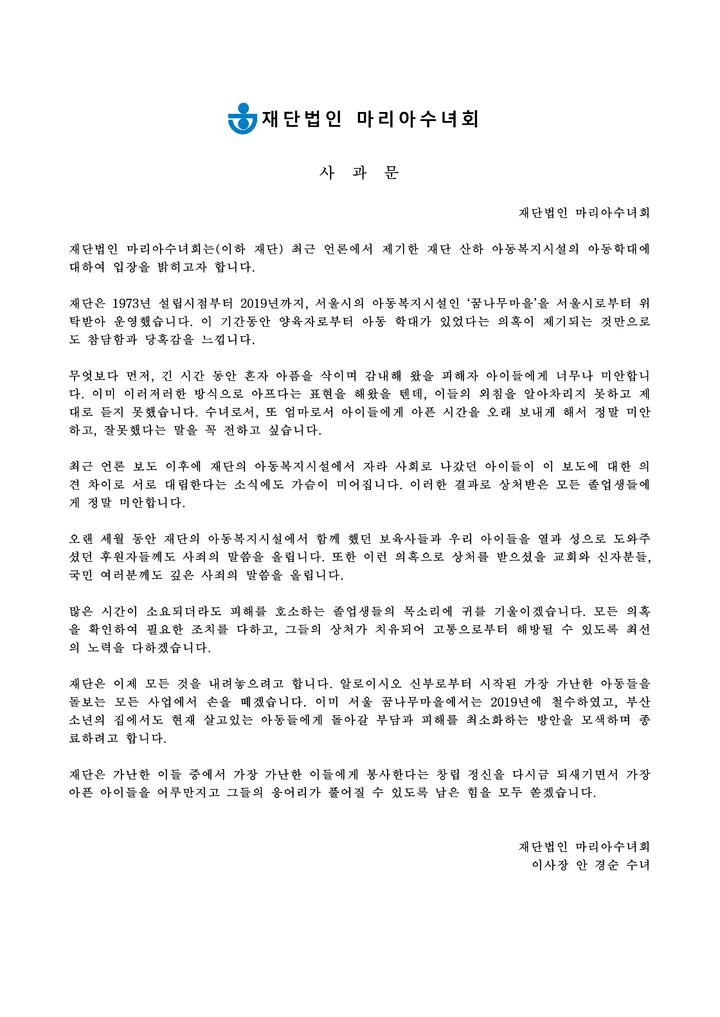 재단법인 마리아수녀회

사 과 문

재단법인 마리아수녀회

재단법인 마리아수녀회는(이하 재단) 최근 언론에서 제기한 재단 산하 아동복지시설의 아동학대에 대하여 입장을 밝히고자 합니다.

재단은 1973년 설립시점부터 2019년까지, 서울시의 아동복지시설인 '꿈나무마을'을 서울시로부터 위탁받아 운영했습니다. 이 기간동안 양육자로부터 아동 학대가 있었다는 의혹이 제기되는 것만으로도 참담함과 당혹감을 느낍니다.

무엇보다 먼저, 긴 시간 동안 혼자 아픔을 삭이며 감내해 왔을 피해자 아이들에게 너무나 미안합니다. 이미 이러저러한 방식으로 아프다는 표현을 해왔을 텐데, 이들의 외침을 알아차리지 못하고 제대로 듣지 못했습니다. 수녀로서, 또 엄마로서 아이들에게 아픈 시간을 오래 보내게 해서 정말 미안하고, 잘못했다는 말을 꼭 전하고 싶습니다.

최근 언론 보도 이후에 재단의 아동복지시설에서 자라 사회로 나갔던 아이들이 이 보도에 대한 의견 차이로 서로 대립한다는 소식에도 가슴이 미어집니다. 이러한 결과로 상처받은 모든 졸업생들에게 정말 미안합니다.

오랜 세월 동안 재단의 아동복지시설에서 함께 했던 보육사들과 우리 아이들을 열과 성으로 도와주셨던 후원자들께도 사죄의 말씀을 올립니다. 또한 이런 의혹으로 상처를 받으셨을 교회와 신자분들, 국민 여러분께도 깊은 사죄의 말씀을 올립니다.

많은 시간이 소요되더라도 피해를 호소하는 졸업생들의 목소리에 귀를 기울이겠습니다. 모든 의혹을 확인하여 필요한 조치를 다하고, 그들의 상처가 치유되어 고통으로부터 해방될 수 있도록 최선의 노력을 다하겠습니다.

재단은 이제 모든 것을 내려놓으려고 합니다. 알로이시오 신부로부터 시작된 가장 가난한 아동들을 돌보는 모든 사업에서 손을 떼겠습니다. 이미 서울 꿈나무마을에서는 2019년에 철수하였고, 부산 소년의 집에서도 현재 살고있는 아동들에게 돌아갈 부담과 피해를 최소화하는 방안을 모색하며 종료하려고 합니다.

재단은 가난한 이들 중에서 가장 가난한 이들에게 봉사한다는 창립 정신을 다시금 되새기면서 가장 아픈 아이들을 어루만지고 그들의 응어리가 풀어질 수 있도록 남은 힘을 모두 쏟겠습니다.

재단법인 마리아수녀회
이사장 안 경순 수녀